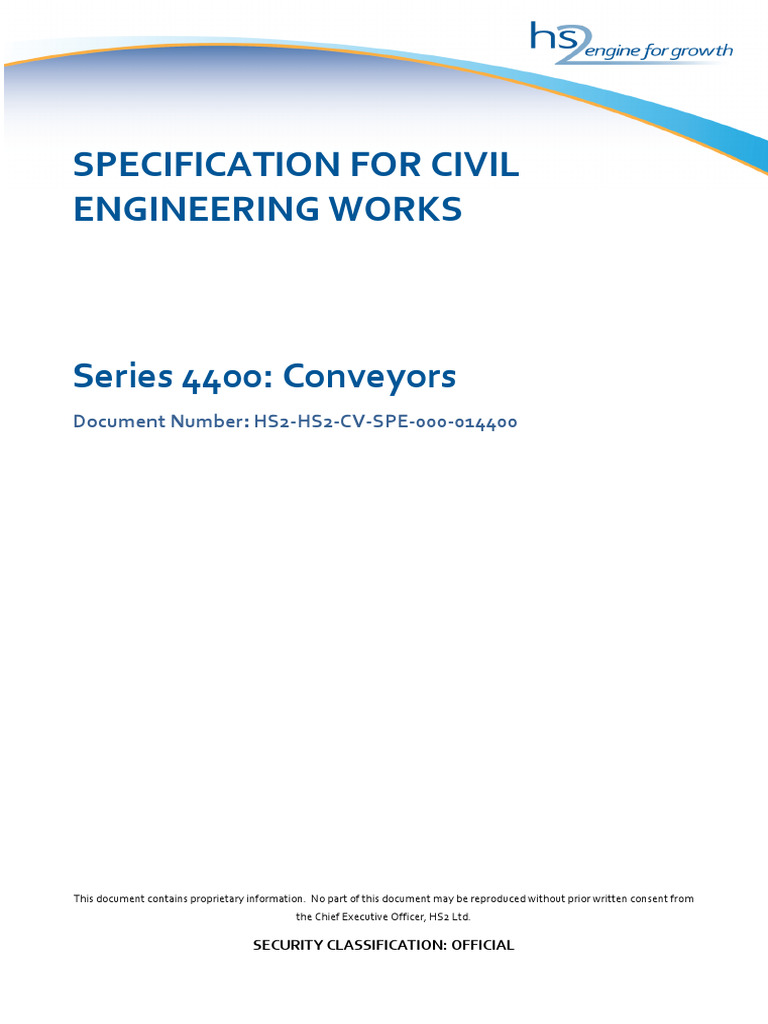 hs2 engine for growth

SPECIFICATION FOR CIVIL ENGINEERING WORKS

Series 4400: Conveyors

Document Number: HS2-HS2-CV-SPE-000-014400

This document contains proprietary information. No part of this document may be reproduced without prior written consent from the Chief Executive Officer, HS2 Ltd.

SECURITY CLASSIFICATION: OFFICIAL